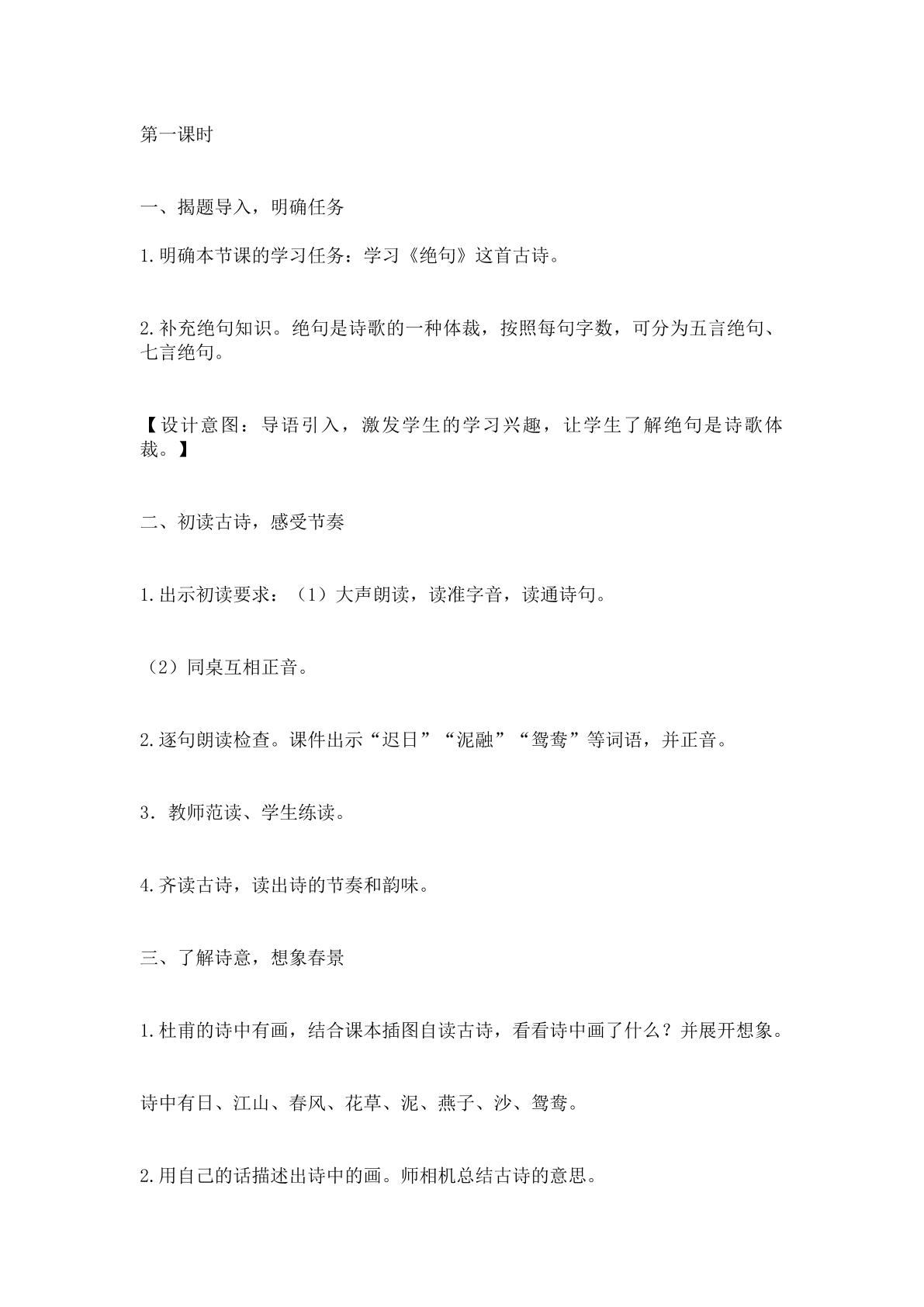 第一课时

一、揭题导入，明确任务

1.明确本节课的学习任务：学习《绝句》这首古诗。

2.补充绝句知识。绝句是诗歌的一种体裁，按照每句字数，可分为五言绝句、七言绝句。

【设计意图：导语引入，激发学生的学习兴趣，让学生了解绝句是诗歌体裁。】

二、初读古诗，感受节奏

1.出示初读要求：（1）大声朗读，读准字音，读通诗句。

（2）同桌互相正音。

2.逐句朗读检查。课件出示“迟日”“泥融”“鸳鸯”等词语，并正音。

3．教师范读、学生练读。

4.齐读古诗，读出诗的节奏和韵味。

三、了解诗意，想象春景

1.杜甫的诗中有画，结合课本插图自读古诗，看看诗中画了什么？并展开想象。

诗中有日、江山、春风、花草、泥、燕子、沙、鸳鸯。

2.用自己的话描述出诗中的画。师相机总结古诗的意思。